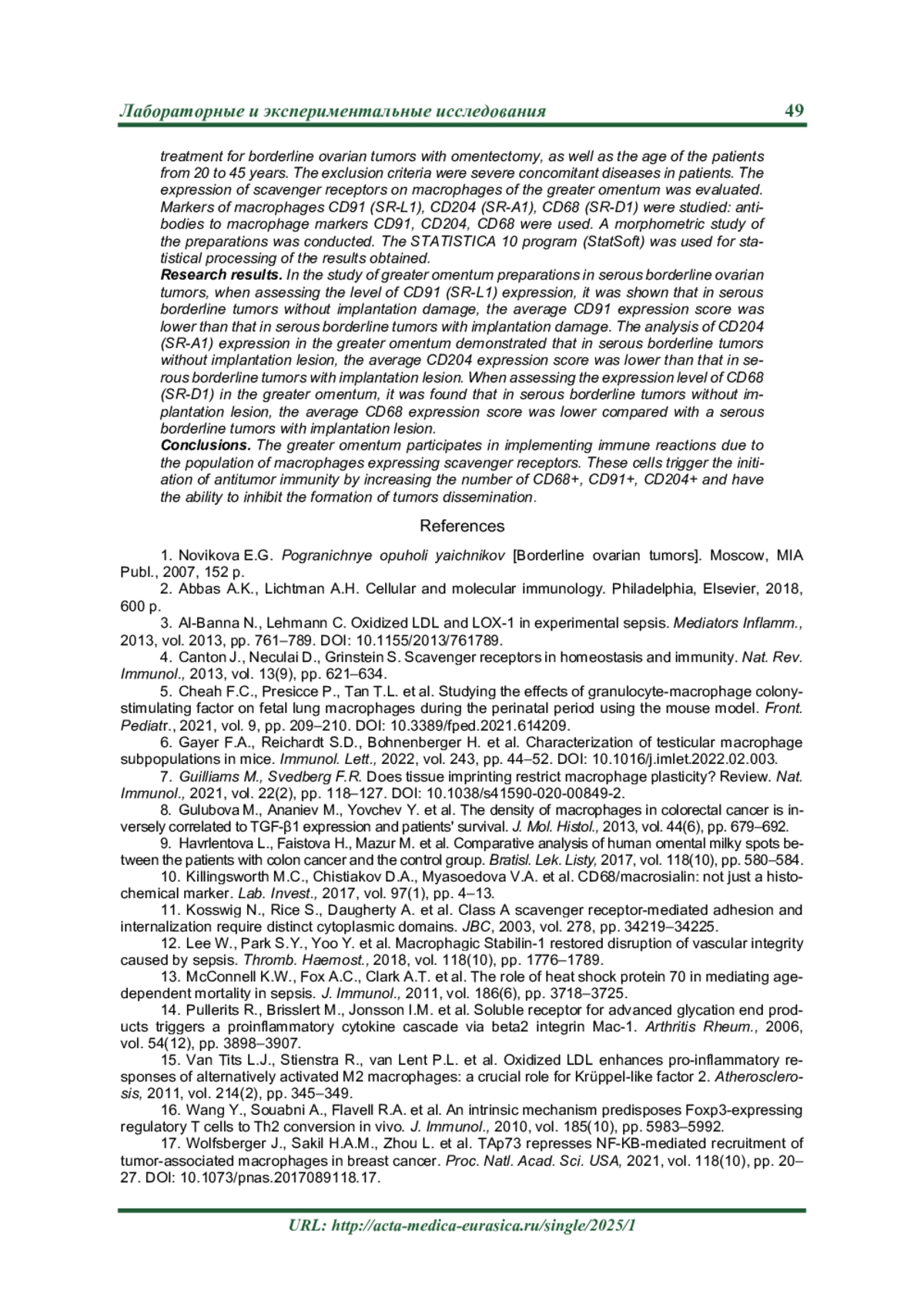 Лабораторные и экспериментальные исследования 49

treatment for borderline ovarian tumors with omentectomy, as well as the age of the patients from 20 to 45 years. The exclusion criteria were severe concomitant diseases in patients. The expression of scavenger receptors on macrophages of the greater omentum was evaluated. Markers of macrophages CD91 (SR-L1), CD204 (SR-A1), CD68 (SR-D1) were studied: antibodies to macrophage markers CD91, CD204, CD68 were used. A morphometric study of the preparations was conducted. The STATISTICA 10 program (StatSoft) was used for statistical processing of the results obtained.
Research results. In the study of greater omentum preparations in serous borderline ovarian tumors, when assessing the level of CD91 (SR-L1) expression, it was shown that in serous borderline tumors without implantation damage, the average CD91 expression score was lower than that in serous borderline tumors with implantation damage. The analysis of CD204 (SR-A1) expression in the greater omentum demonstrated that in serous borderline tumors without implantation lesion, the average CD204 expression score was lower than that in serous borderline tumors with implantation lesion. When assessing the expression level of CD68 (SR-D1) in the greater omentum, it was found that in serous borderline tumors without implantation lesion, the average CD68 expression score was lower compared with a serous borderline tumors with implantation lesion.
Conclusions. The greater omentum participates in implementing immune reactions due to the population of macrophages expressing scavenger receptors. These cells trigger the initiation of antitumor immunity by increasing the number of CD68+, CD91+, CD204+ and have the ability to inhibit the formation of tumors dissemination.

References

1. Novikova E.G. Pogranichnye opuholi yaichnikov [Borderline ovarian tumors]. Moscow, MIA Publ., 2007, 152 p.
2. Abbas A.K., Lichtman A.H. Cellular and molecular immunology. Philadelphia, Elsevier, 2018, 600 p.
3. Al-Banna N., Lehmann C. Oxidized LDL and LOX-1 in experimental sepsis. Mediators Inflamm., 2013, vol. 2013, pp. 761–789. DOI: 10.1155/2013/761789.
4. Canton J., Neculai D., Grinstein S. Scavenger receptors in homeostasis and immunity. Nat. Rev. Immunol., 2013, vol. 13(9), pp. 621–634.
5. Cheah F.C., Presicce P., Tan T.L. et al. Studying the effects of granulocyte-macrophage colony-stimulating factor on fetal lung macrophages during the perinatal period using the mouse model. Front. Pediatr., 2021, vol. 9, pp. 209–210. DOI: 10.3389/fped.2021.614209.
6. Gayer F.A., Reichardt S.D., Bohnenberger H. et al. Characterization of testicular macrophage subpopulations in mice. Immunol. Lett., 2022, vol. 243, pp. 44–52. DOI: 10.1016/j.imlet.2022.02.003.
7. Guilliams M., Svedberg F.R. Does tissue imprinting restrict macrophage plasticity? Review. Nat. Immunol., 2021, vol. 22(2), pp. 118–127. DOI: 10.1038/s41590-020-00849-2.
8. Gulubova M., Ananiev M., Yovchev Y. et al. The density of macrophages in colorectal cancer is inversely correlated to TGF-β1 expression and patients' survival. J. Mol. Histol., 2013, vol. 44(6), pp. 679–692.
9. Havrlentova L., Faistova H., Mazur M. et al. Comparative analysis of human omental milky spots between the patients with colon cancer and the control group. Bratisl. Lek. Listy, 2017, vol. 118(10), pp. 580–584.
10. Killingsworth M.C., Chistiakov D.A., Myasoedova V.A. et al. CD68/macrosialin: not just a histochemical marker. Lab. Invest., 2017, vol. 97(1), pp. 4–13.
11. Kosswig N., Rice S., Daugherty A. et al. Class A scavenger receptor-mediated adhesion and internalization require distinct cytoplasmic domains. JBC, 2003, vol. 278, pp. 34219–34225.
12. Lee W., Park S.Y., Yoo Y. et al. Macrophagic Stabilin-1 restored disruption of vascular integrity caused by sepsis. Thromb. Haemost., 2018, vol. 118(10), pp. 1776–1789.
13. McConnell K.W., Fox A.C., Clark A.T. et al. The role of heat shock protein 70 in mediating age-dependent mortality in sepsis. J. Immunol., 2011, vol. 186(6), pp. 3718–3725.
14. Pullerits R., Brisslert M., Jonsson I.M. et al. Soluble receptor for advanced glycation end products triggers a proinflammatory cytokine cascade via beta2 integrin Mac-1. Arthritis Rheum., 2006, vol. 54(12), pp. 3898–3907.
15. Van Tits L.J., Stienstra R., van Lent P.L. et al. Oxidized LDL enhances pro-inflammatory responses of alternatively activated M2 macrophages: a crucial role for Krüppel-like factor 2. Atherosclerosis, 2011, vol. 214(2), pp. 345–349.
16. Wang Y., Souabni A., Flavell R.A. et al. An intrinsic mechanism predisposes Foxp3-expressing regulatory T cells to Th2 conversion in vivo. J. Immunol., 2010, vol. 185(10), pp. 5983–5992.
17. Wolfsberger J., Sakil H.A.M., Zhou L. et al. TAp73 represses NF-KB-mediated recruitment of tumor-associated macrophages in breast cancer. Proc. Natl. Acad. Sci. USA, 2021, vol. 118(10), pp. 20–27. DOI: 10.1073/pnas.2017089118.17.

URL: http://acta-medica-eurasica.ru/single/2025/1